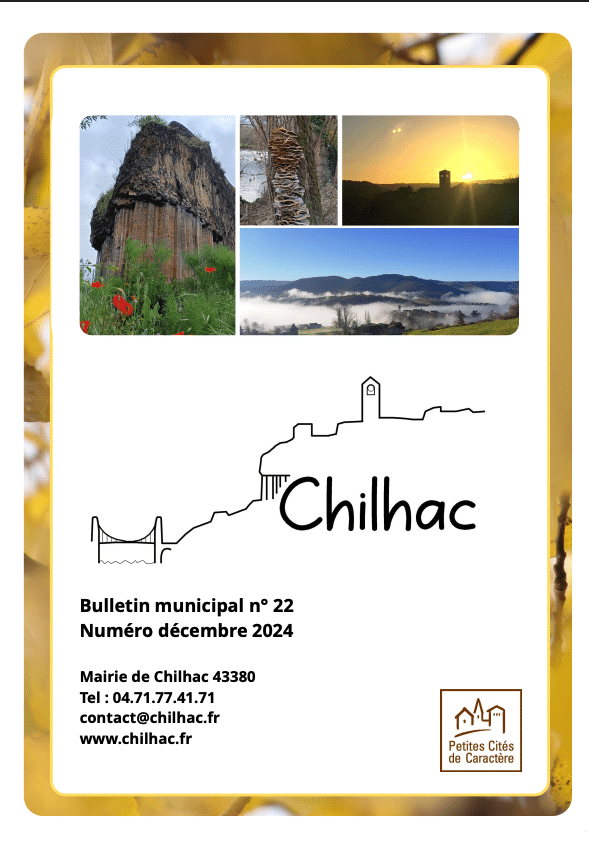 Chilhac

Bulletin municipal n° 22
Numéro décembre 2024

Mairie de Chilhac 43380
Tel : 04.71.77.41.71
contact@chilhac.fr
www.chilhac.fr

Petites Cités
de Caractère